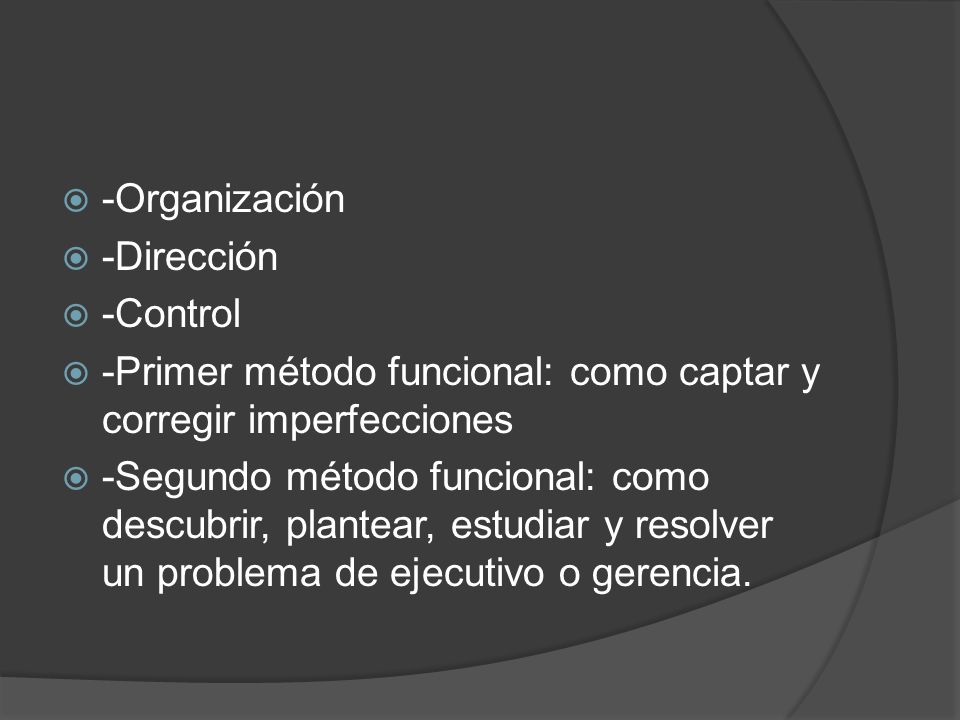 -Organización

-Dirección

-Control

-Primer método funcional: como captar y corregir imperfecciones

-Segundo método funcional: como descubrir, plantear, estudiar y resolver un problema de ejecutivo o gerencia.